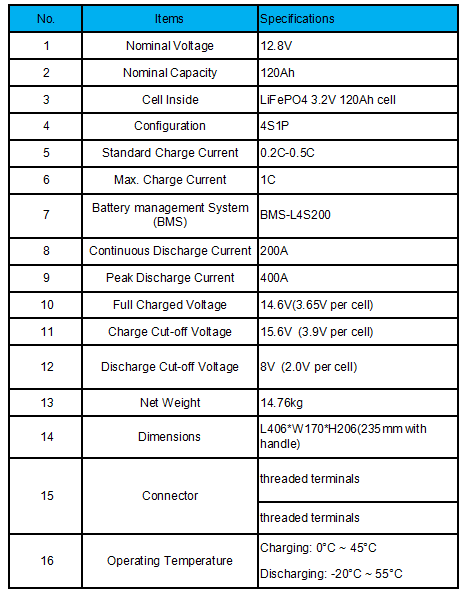 | No. | Items | Specifications |
|---|---|---|
| 1 | Nominal Voltage | 12.8V |
| 2 | Nominal Capacity | 120Ah |
| 3 | Cell Inside | LiFePO4 3.2V 120Ah cell |
| 4 | Configuration | 4S1P |
| 5 | Standard Charge Current | 0.2C-0.5C |
| 6 | Max. Charge Current | 1C |
| 7 | Battery management System (BMS) | BMS-L4S200 |
| 8 | Continuous Discharge Current | 200A |
| 9 | Peak Discharge Current | 400A |
| 10 | Full Charged Voltage | 14.6V(3.65V per cell) |
| 11 | Charge Cut-off Voltage | 15.6V (3.9V per cell) |
| 12 | Discharge Cut-off Voltage | 8V (2.0V per cell) |
| 13 | Net Weight | 14.76kg |
| 14 | Dimensions | L406*W170*H206(235mm with handle) |
| 15 | Connector | threaded terminals |
| | | threaded terminals |
| 16 | Operating Temperature | Charging: 0°C ~ 45°C Discharging: -20°C ~ 55°C |